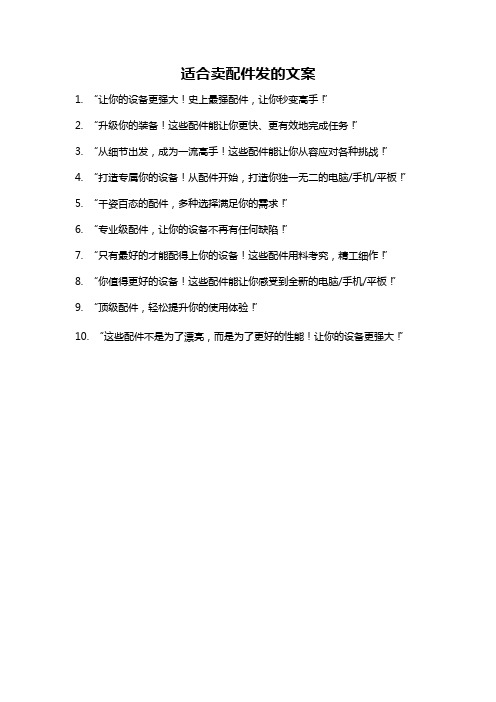 适合卖配件发的文案

1. “让你的设备更强大！史上最强配件，让你秒变高手！”

2. “升级你的装备！这些配件能让你更快、更有效地完成任务！”

3. “从细节出发，成为一流高手！这些配件能让你从容应对各种挑战！”

4. “打造专属你的设备！从配件开始，打造你独一无二的电脑/手机/平板！”

5. “千姿百态的配件，多种选择满足你的需求！”

6. “专业级配件，让你的设备不再有任何缺陷！”

7. “只有最好的才能配得上你的设备！这些配件用料考究，精工细作！”

8. “你值得更好的设备！这些配件能让你感受到全新的电脑/手机/平板！”

9. “顶级配件，轻松提升你的使用体验！”

10. “这些配件不是为了漂亮，而是为了更好的性能！让你的设备更强大！”